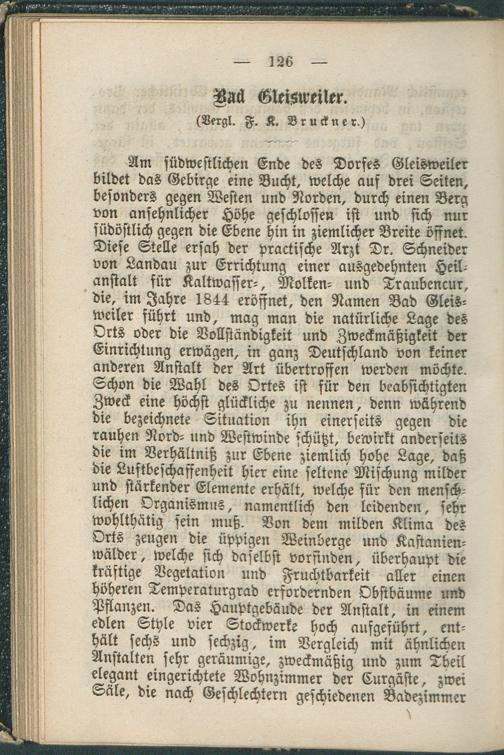 — 126 —

Bad Gleisweiler.

(Vergl. F. K. Bruckner.)

Am südwestlichen Ende des Dorfes Gleisweiler bildet das Gebirge eine Bucht, welche auf drei Seiten, besonders gegen Westen und Norden, durch einen Berg von ansehnlicher Höhe geschlossen ist und sich nur südöstlich gegen die Ebene hin in ziemlicher Breite öffnet. Diese Stelle ersah der practische Arzt Dr. Schneider von Landau zur Errichtung einer ausgedehnten Heilanstalt für Kaltwasser-, Molken- und Traubencur, die, im Jahre 1844 eröffnet, den Namen Bad Gleisweiler führt und, mag man die natürliche Lage des Orts oder die Vollständigkeit und Zweckmäßigkeit der Einrichtung erwägen, in ganz Deutschland von keiner anderen Anstalt der Art übertroffen werden möchte. Schon die Wahl des Ortes ist für den beabsichtigten Zweck eine höchst glückliche zu nennen, denn während die bezeichnete Situation ihn einerseits gegen die rauhen Nord- und Westwinde schützt, bewirkt anderseits die im Verhältniß zur Ebene ziemlich hohe Lage, daß die Luftbeschaffenheit hier eine seltene Mischung milder und stärkender Elemente erhält, welche für den menschlichen Organismus, namentlich den leidenden, sehr wohlthätig sein muß. Von dem milden Klima des Orts zeugen die üppigen Weinberge und Kastanienwälder, welche sich daselbst vorfinden, überhaupt die kräftige Vegetation und Fruchtbarkeit aller einen höheren Temperaturgrad erfordernden Obstbäume und Pflanzen. Das Hauptgebäude der Anstalt, in einem edlen Style vier Stockwerke hoch aufgeführt, enthält sechs und sechzig, im Vergleich mit ähnlichen Anstalten sehr geräumige, zweckmäßig und zum Theil elegant eingerichtete Wohnzimmer der Curgäste, zwei Säle, die nach Geschlechtern geschiedenen Badezimmer